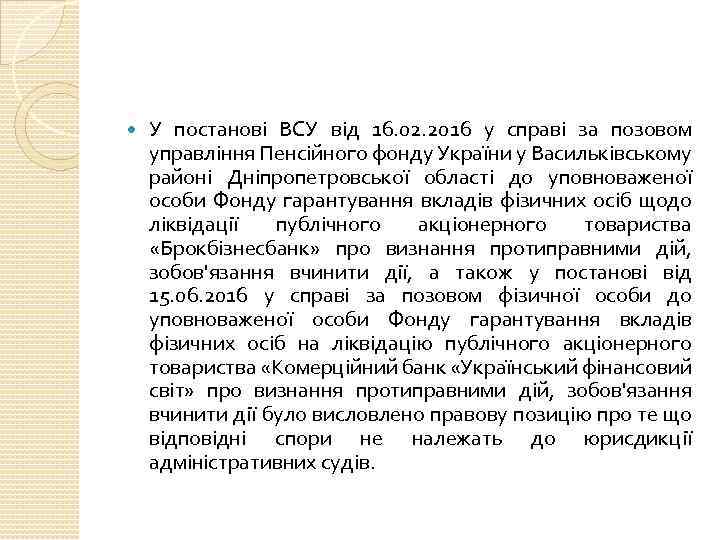 У постанові ВСУ від 16.02.2016 у справі за позовом управління Пенсійного фонду України у Васильківському районі Дніпропетровської області до уповноваженої особи Фонду гарантування вкладів фізичних осіб щодо ліквідації публічного акціонерного товариства «Брокбізнесбанк» про визнання протиправними дій, зобов'язання вчинити дії, а також у постанові від 15.06.2016 у справі за позовом фізичної особи до уповноваженої особи Фонду гарантування вкладів фізичних осіб на ліквідацію публічного акціонерного товариства «Комерційний банк «Український фінансовий світ» про визнання протиправними дій, зобов'язання вчинити дії було висловлено правову позицію про те що відповідні спори не належать до юрисдикції адміністративних судів.